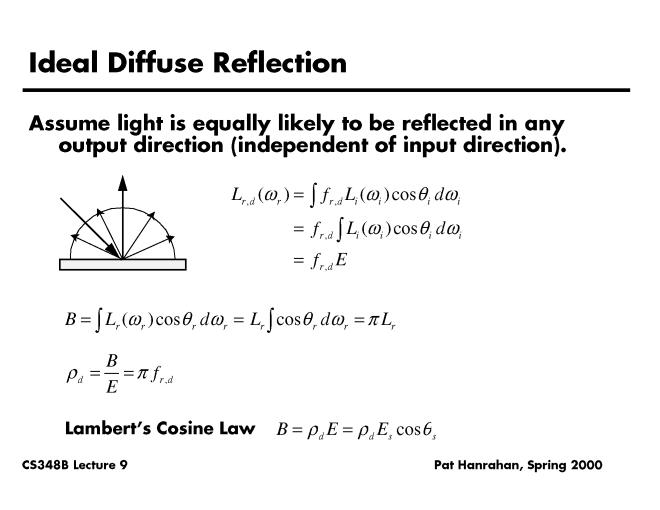 Ideal Diffuse Reflection

Assume light is equally likely to be reflected in any output direction (independent of input direction).

$L_{r,d}(\omega_r) = \int f_{r,d} L_i(\omega_i) \cos\theta_i \, d\omega_i$
$= f_{r,d} \int L_i(\omega_i) \cos\theta_i \, d\omega_i$
$= f_{r,d} E$

$B = \int L_r(\omega_r) \cos\theta_r \, d\omega_r = L_r \int \cos\theta_r \, d\omega_r = \pi L_r$

$\rho_d = \frac{B}{E} = \pi f_{r,d}$

Lambert's Cosine Law $B = \rho_d E = \rho_d E_s \cos\theta_s$

CS348B Lecture 9

Pat Hanrahan, Spring 2000